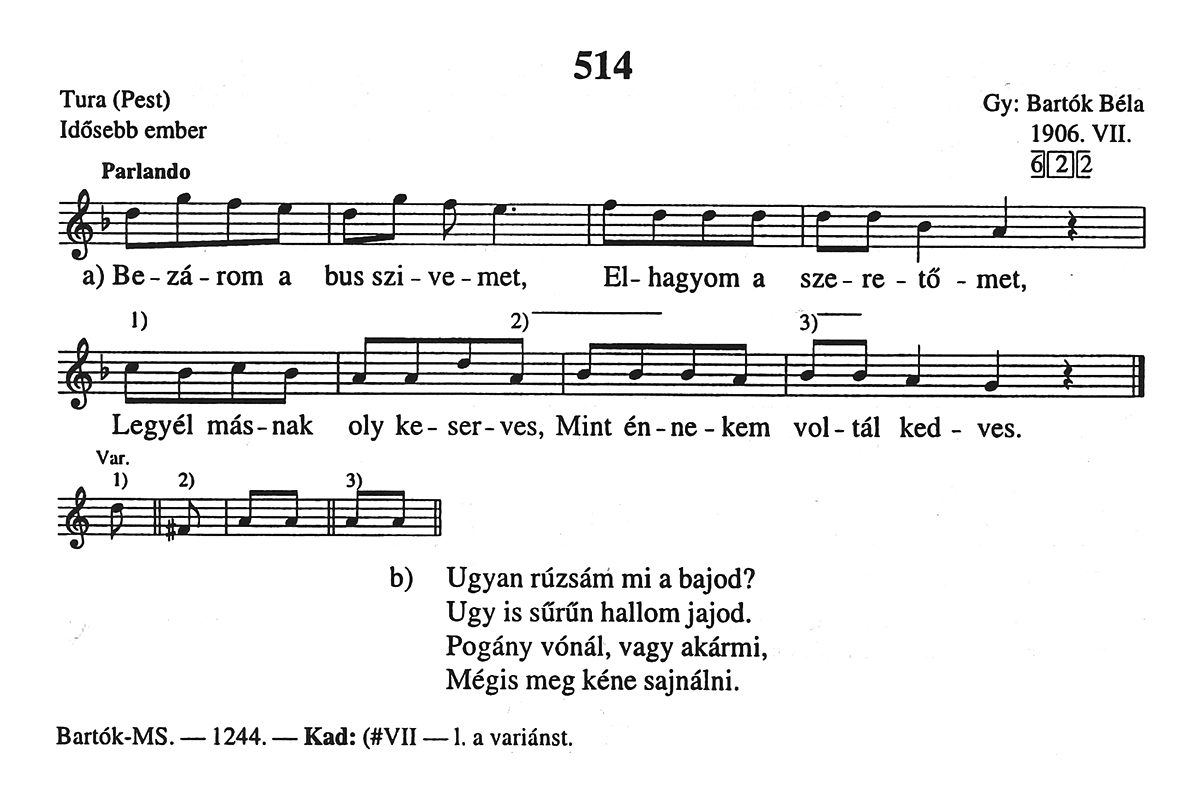 514

Tura (Pest)
Idősebb ember

Gy: Bartók Béla
1906. VII.
6 2 2

Parlando

a) Be - zá - rom a bus szi - ve - met, El - hagyom a sze - re - tő - met,

1) 2) 3)

Legyél más - nak oly ke - ser - ves, Mint én - ne - kem vol - tál ked - ves.

Var.
1) 2) 3)

b) Ugyan rúzsám mi a bajod?
Ugy is sűrűn hallom jajod.
Pogány vónál, vagy akármi,
Mégis meg kéne sajnálni.

Bartók-MS. — 1244. — Kad: (#VII — l. a variánst.